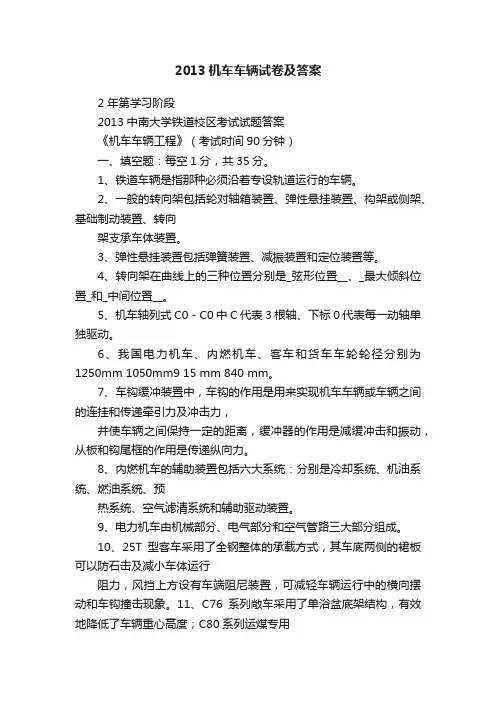 2013 机车车辆试卷及答案

2 年第学习阶段

2013 中南大学铁道校区考试试题答案

《机车车辆工程》（考试时间 90 分钟）

一、填空题：每空 1 分，共 35 分。

1、铁道车辆是指那种必须沿着专设轨道运行的车辆。

2、一般的转向架包括轮对轴箱装置、弹性悬挂装置、构架或侧架、基础制动装置、转向

架支承车体装置。

3、弹性悬挂装置包括弹簧装置、减振装置和定位装置等。

4、转向架在曲线上的三种位置分别是_弦形位置__、_最大倾斜位置_和_中间位置__。

5、机车轴列式 C0 - C0 中 C 代表 3 根轴、下标 0 代表每一动轴单独驱动。

6、我国电力机车、内燃机车、客车和货车车轮轮径分别为 1250mm 1050mm9 15 mm 840 mm。

7、车钩缓冲装置中，车钩的作用是用来实现机车车辆或车辆之间的连挂和传递牵引力及冲击力，

并使车辆之间保持一定的距离，缓冲器的作用是减缓冲击和振动，从板和钩尾框的作用是传递纵向力。

8、内燃机车的辅助装置包括六大系统：分别是冷却系统、机油系统、燃油系统、预

热系统、空气滤清系统和辅助驱动装置。

9、电力机车由机械部分、电气部分和空气管路三大部分组成。

10、25T 型客车采用了全钢整体的承载方式，其车底两侧的裙板可以防石击及减小车体运行

阻力，风挡上方设有车端阻尼装置，可减轻车辆运行中的横向摆动和车钩撞击现象。11、C76 系列敞车采用了单浴盆底架结构，有效地降低了车辆重心高度；C80 系列运煤专用